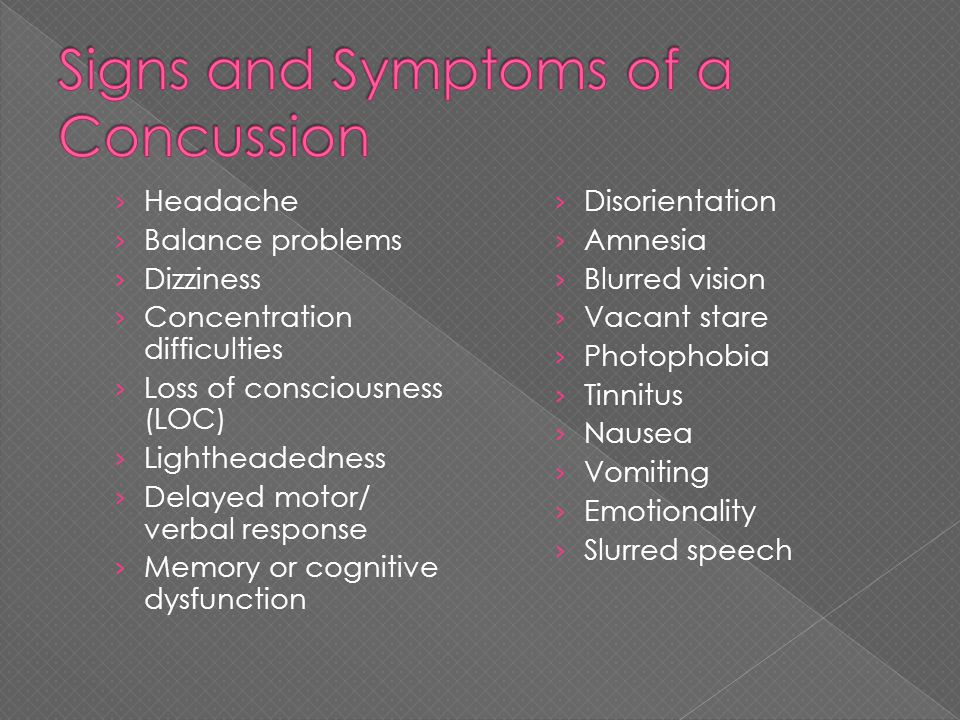 Signs and Symptoms of a Concussion

› Headache
› Balance problems
› Dizziness
› Concentration difficulties
› Loss of consciousness (LOC)
› Lightheadedness
› Delayed motor/ verbal response
› Memory or cognitive dysfunction

› Disorientation
› Amnesia
› Blurred vision
› Vacant stare
› Photophobia
› Tinnitus
› Nausea
› Vomiting
› Emotionality
› Slurred speech